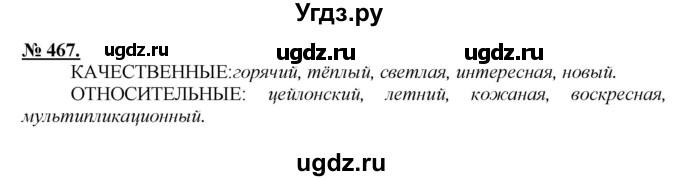 Угдз.ру

№ 467. ugdz.ru ugdz.ru ugdz.ru
КАЧЕСТВЕННЫЕ:горячий, тёплый, светлая, интересная, новый.
ОТНОСИТЕЛЬНЫЕ: цейлонский, летний, кожаная, воскресная, мультипликационный.

ugdz.ru